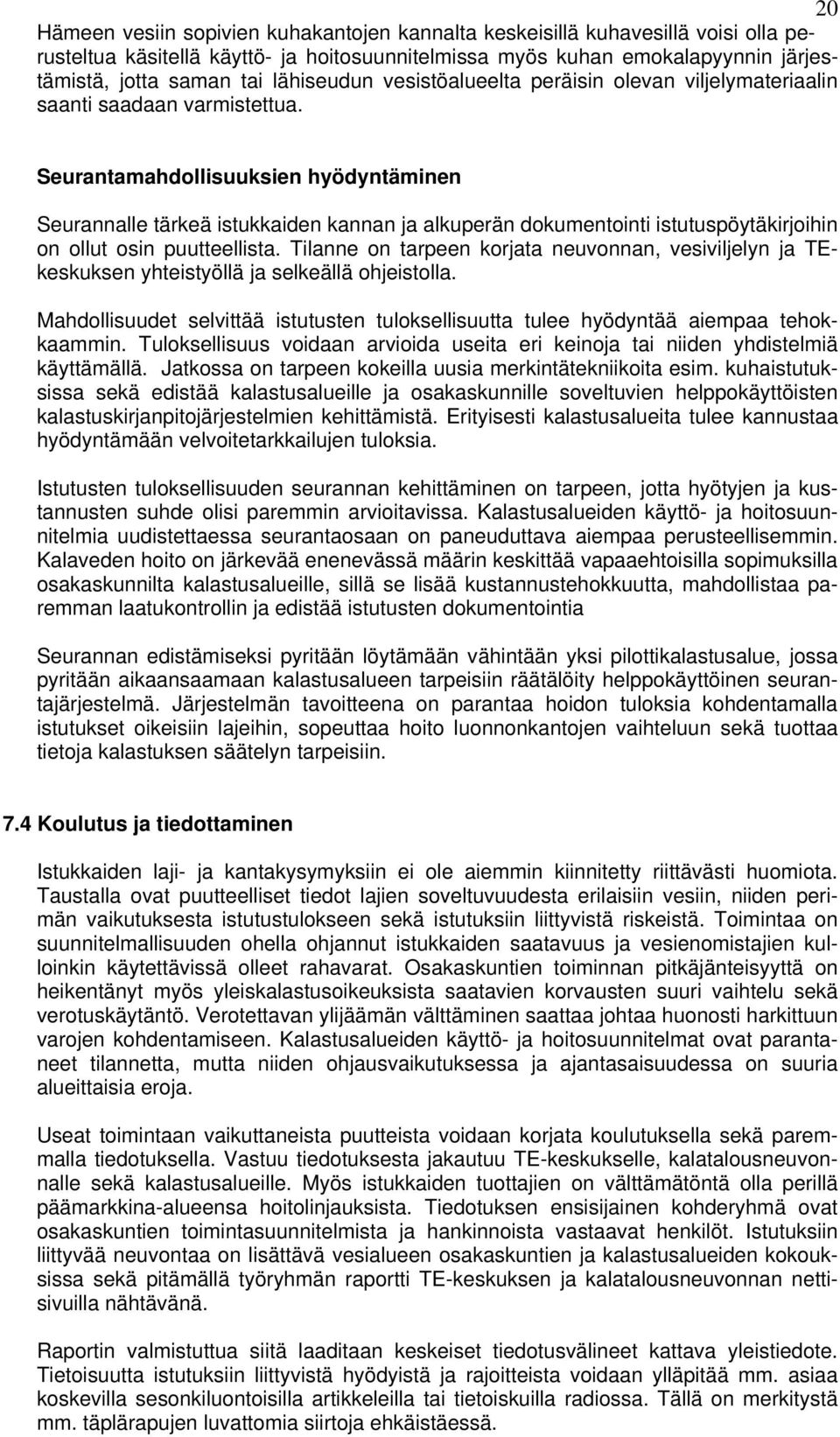 20

Hämeen vesiin sopivien kuhakantojen kannalta keskeisillä kuhavesillä voisi olla perusteltua käsitellä käyttö- ja hoitosuunnitelmissa myös kuhan emokalapyynnin järjestämistä, jotta saman tai lähiseudun vesistöalueelta peräisin olevan viljelymateriaalin saanti saadaan varmistettua.

Seurantamahdollisuuksien hyödyntäminen

Seurannalle tärkeä istukkaiden kannan ja alkuperän dokumentointi istutuspöytäkirjoihin on ollut osin puutteellista. Tilanne on tarpeen korjata neuvonnan, vesiviljelyn ja TE-keskuksen yhteistyöllä ja selkeällä ohjeistolla.

Mahdollisuudet selvittää istutusten tuloksellisuutta tulee hyödyntää aiempaa tehokkaammin. Tuloksellisuus voidaan arvioida useita eri keinoja tai niiden yhdistelmiä käyttämällä. Jatkossa on tarpeen kokeilla uusia merkintätekniikoita esim. kuhaistutuksissa sekä edistää kalastusalueille ja osakaskunnille soveltuvien helppokäyttöisten kalastuskirjanpitojärjestelmien kehittämistä. Erityisesti kalastusalueita tulee kannustaa hyödyntämään velvoitetarkkailujen tuloksia.

Istutusten tuloksellisuuden seurannan kehittäminen on tarpeen, jotta hyötyjen ja kustannusten suhde olisi paremmin arvioitavissa. Kalastusalueiden käyttö- ja hoitosuunnitelmia uudistettaessa seurantaosaan on paneuduttava aiempaa perusteellisemmin. Kalaveden hoito on järkevää enenevässä määrin keskittää vapaaehtoisilla sopimuksilla osakaskunnilta kalastusalueille, sillä se lisää kustannustehokkuutta, mahdollistaa paremman laatukontrollin ja edistää istutusten dokumentointia

Seurannan edistämiseksi pyritään löytämään vähintään yksi pilottikalastusalue, jossa pyritään aikaansaamaan kalastusalueen tarpeisiin räätälöity helppokäyttöinen seurantajärjestelmä. Järjestelmän tavoitteena on parantaa hoidon tuloksia kohdentamalla istutukset oikeisiin lajeihin, sopeuttaa hoito luonnonkantojen vaihteluun sekä tuottaa tietoja kalastuksen säätelyn tarpeisiin.

7.4 Koulutus ja tiedottaminen

Istukkaiden laji- ja kantakysymyksiin ei ole aiemmin kiinnitetty riittävästi huomiota. Taustalla ovat puutteelliset tiedot lajien soveltuvuudesta erilaisiin vesiin, niiden perimän vaikutuksesta istutustulokseen sekä istutuksiin liittyvistä riskeistä. Toimintaa on suunnitelmallisuuden ohella ohjannut istukkaiden saatavuus ja vesienomistajien kulloinkin käytettävissä olleet rahavarat. Osakaskuntien toiminnan pitkäjänteisyyttä on heikentänyt myös yleiskalastusoikeuksista saatavien korvausten suuri vaihtelu sekä verotuskäytäntö. Verotettavan ylijäämän välttäminen saattaa johtaa huonosti harkittuun varojen kohdentamiseen. Kalastusalueiden käyttö- ja hoitosuunnitelmat ovat parantaneet tilannetta, mutta niiden ohjausvaikutuksessa ja ajantasaisuudessa on suuria alueittaisia eroja.

Useat toimintaan vaikuttaneista puutteista voidaan korjata koulutuksella sekä paremmalla tiedotuksella. Vastuu tiedotuksesta jakautuu TE-keskukselle, kalatalousneuvonnalle sekä kalastusalueille. Myös istukkaiden tuottajien on välttämätöntä olla perillä päämarkkina-alueensa hoitolinjauksista. Tiedotuksen ensisijainen kohderyhmä ovat osakaskuntien toimintasuunnitelmista ja hankinnoista vastaavat henkilöt. Istutuksiin liittyvää neuvontaa on lisättävä vesialueen osakaskuntien ja kalastusalueiden kokouksissa sekä pitämällä työryhmän raportti TE-keskuksen ja kalatalousneuvonnan nettisivuilla nähtävänä.

Raportin valmistuttua siitä laaditaan keskeiset tiedotusvälineet kattava yleistiedote. Tietoisuutta istutuksiin liittyvistä hyödyistä ja rajoitteista voidaan ylläpitää mm. asiaa koskevilla sesonkiluontoisilla artikkeleilla tai tietoiskuilla radiossa. Tällä on merkitystä mm. täplärapujen luvattomia siirtoja ehkäistäessä.